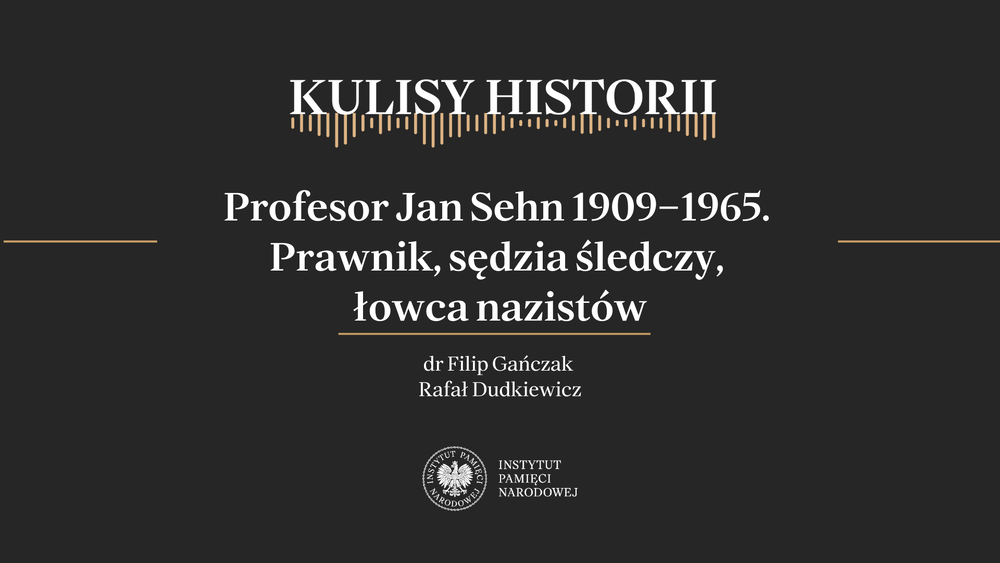 KULISY HISTORII

Profesor Jan Sehn 1909–1965. Prawnik, sędzia śledczy, łowca nazistów

dr Filip Gańczak
Rafał Dudkiewicz

INSTYTUT PAMIĘCI NARODOWEJ

INSTYTUT
PAMIĘCI
NARODOWEJ